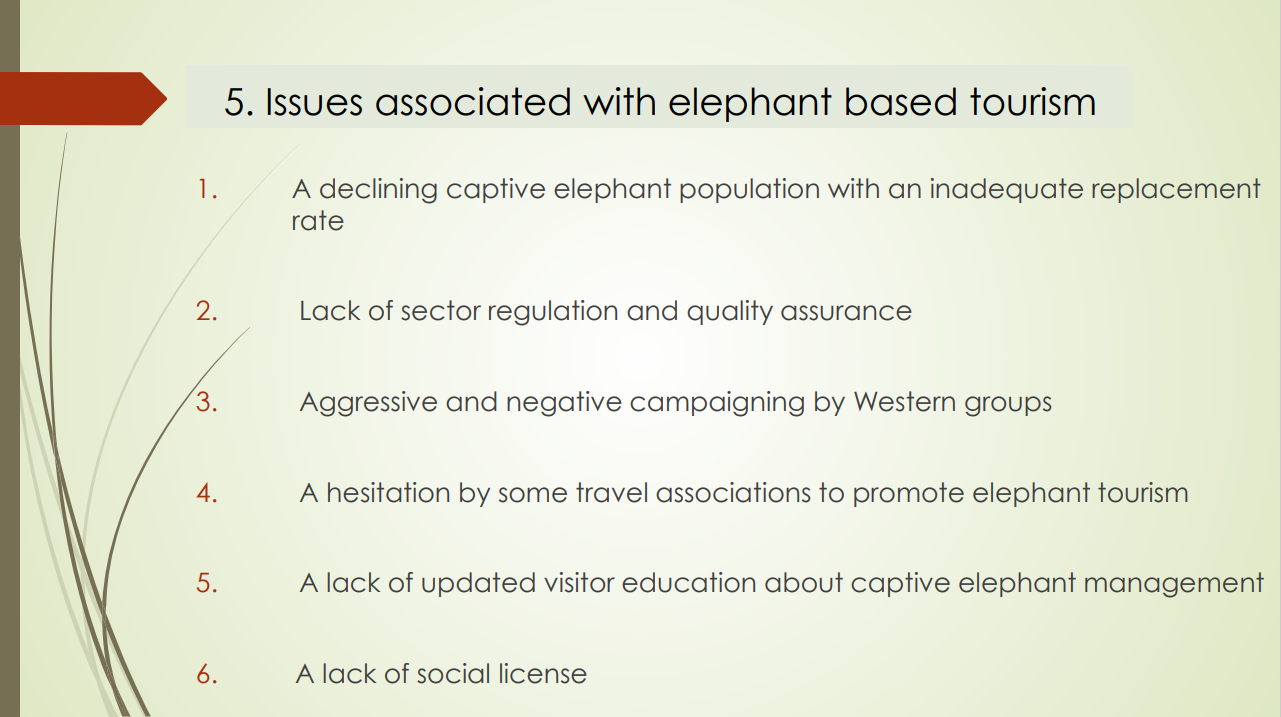 5. Issues associated with elephant based tourism

1. A declining captive elephant population with an inadequate replacement rate

2. Lack of sector regulation and quality assurance

3. Aggressive and negative campaigning by Western groups

4. A hesitation by some travel associations to promote elephant tourism

5. A lack of updated visitor education about captive elephant management

6. A lack of social license